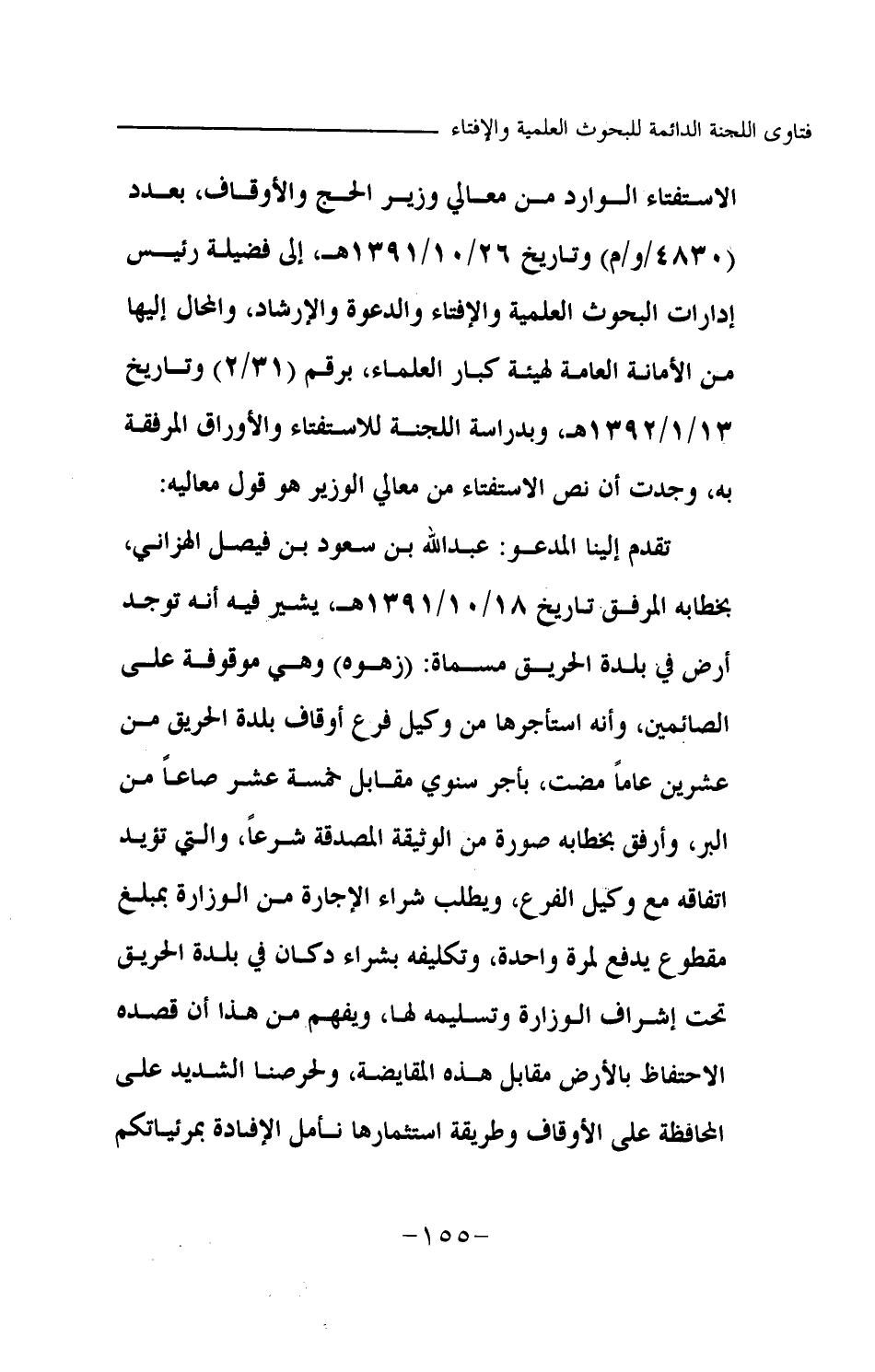 فتاوى اللجنة الدائمة للبحوث العلمية والإفتاء

الاستفتاء الوارد من معالي وزير الحج والأوقاف، بعدد (٤٨٣٠/و/م) وتاريخ ١٣٩١/١٠/٢٦هـ، إلى فضيلة رئيس إدارات البحوث العلمية والإفتاء والدعوة والإرشاد، والمحال إليها من الأمانة العامة لهيئة كبار العلماء، برقم (٢/٣١) وتاريخ ١٣٩٢/١/١٣هـ، وبدراسة اللجنة للاستفتاء والأوراق المرفقة به، وجدت أن نص الاستفتاء من معالي الوزير هو قول معاليه:

تقدم إلينا المدعو: عبدالله بن سعود بن فيصل الهزاني، بخطابه المرفق تاريخ ١٣٩١/١٠/١٨هـ، يشير فيه أنه توجد أرض في بلدة الحريق مسماة: (زهوه) وهي موقوفة على الصائمين، وأنه استأجرها من وكيل فرع أوقاف بلدة الحريق من عشرين عاماً مضت، بأجر سنوي مقابل خمسة عشر صاعاً من البر، وأرفق بخطابه صورة من الوثيقة المصدقة شرعاً، والتي تؤيد اتفاقه مع وكيل الفرع، ويطلب شراء الإجارة من الوزارة بمبلغ مقطوع يدفع لمرة واحدة، وتكليفه بشراء دكان في بلدة الحريق تحت إشراف الوزارة وتسليمه لها، ويفهم من هذا أن قصده الاحتفاظ بالأرض مقابل هذه المقايضة، ولحرصنا الشديد على المحافظة على الأوقاف وطريقة استثمارها نأمل الإفادة بمرئياتكم

-١٥٥-